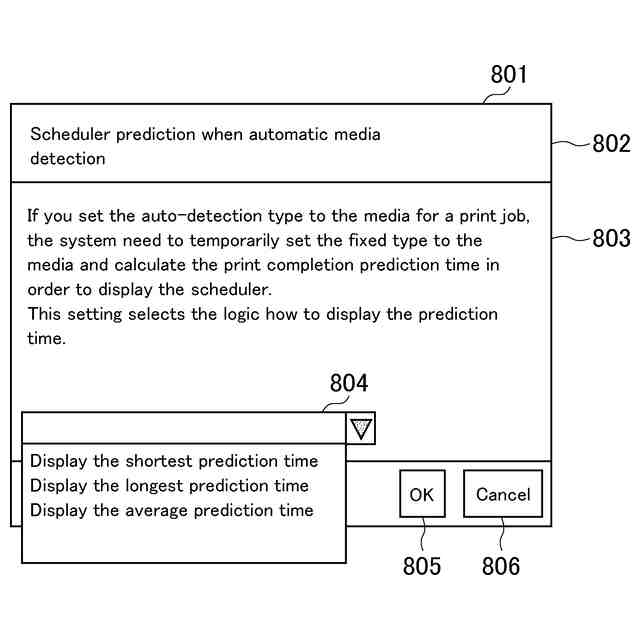 801

Scheduler prediction when automatic media detection

802

If you set the auto-detection type to the media for a print job, the system need to temporarily set the fixed type to the media and calculate the print completion prediction time in order to display the scheduler.
This setting selects the logic how to display the prediction time.

803

804

Display the shortest prediction time
Display the longest prediction time
Display the average prediction time

OK

Cancel

805

806